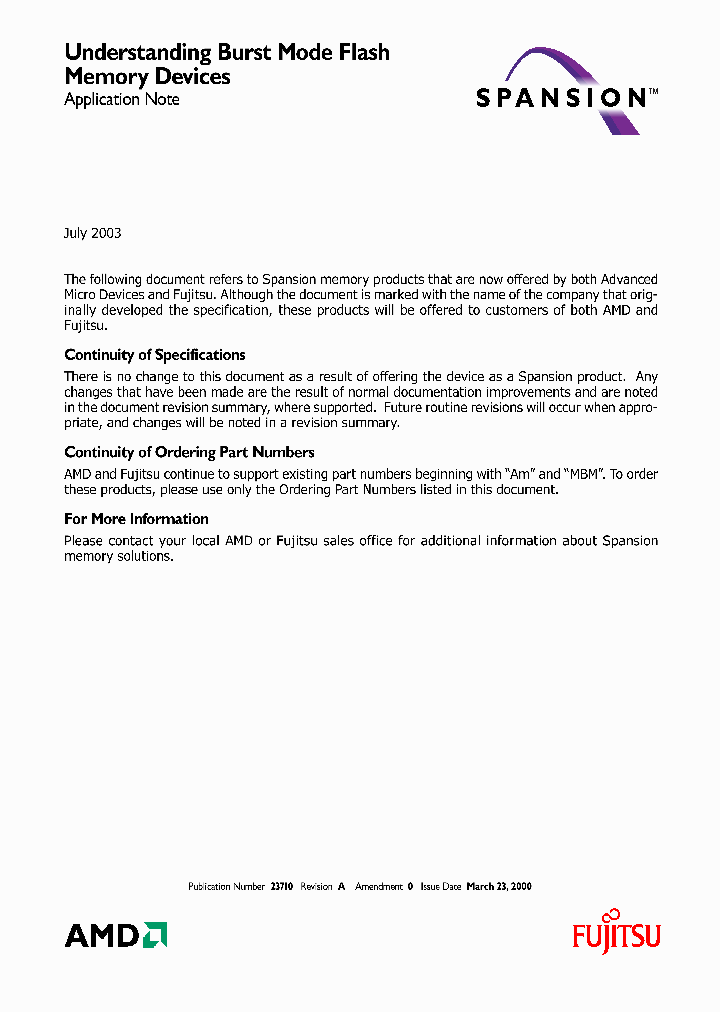 Understanding Burst Mode Flash Memory Devices
Application Note

SPANSION™

July 2003

The following document refers to Spansion memory products that are now offered by both Advanced Micro Devices and Fujitsu. Although the document is marked with the name of the company that originally developed the specification, these products will be offered to customers of both AMD and Fujitsu.

Continuity of Specifications

There is no change to this document as a result of offering the device as a Spansion product. Any changes that have been made are the result of normal documentation improvements and are noted in the document revision summary, where supported. Future routine revisions will occur when appropriate, and changes will be noted in a revision summary.

Continuity of Ordering Part Numbers

AMD and Fujitsu continue to support existing part numbers beginning with "Am" and "MBM". To order these products, please use only the Ordering Part Numbers listed in this document.

For More Information

Please contact your local AMD or Fujitsu sales office for additional information about Spansion memory solutions.

Publication Number 23710 Revision A Amendment 0 Issue Date March 23, 2000

AMD

FUJITSU